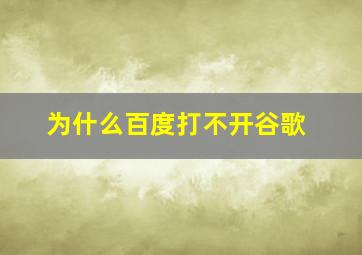 为什么百度打不开谷歌